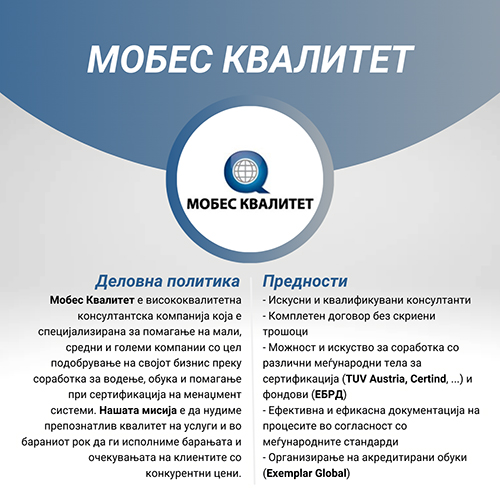 МОБЕС КВАЛИТЕТ

МОБЕС КВАЛИТЕТ

Деловна политика

Мобес Квалитет е висококвалитетна консултантска компанија која е специјализирана за помагање на мали, средни и големи компании со цел подобрување на својот бизнис преку соработка за водење, обука и помагање при сертификација на менаџмент системи. Нашата мисија е да нудиме препознатлив квалитет на услуги и во бараниот рок да ги исполниме барањата и очекувањата на клиентите со конкурентни цени.

Предности

- Искусни и квалификувани консултанти
- Комплетен договор без скриени трошоци
- Можност и искуство за соработка со различни меѓународни тела за сертификација (TUV Austria, Certind, ...) и фондови (ЕБРД)
- Ефективна и ефикасна документација на процесите во согласност со меѓународните стандарди
- Организирање на акредитирани обуки (Exemplar Global)